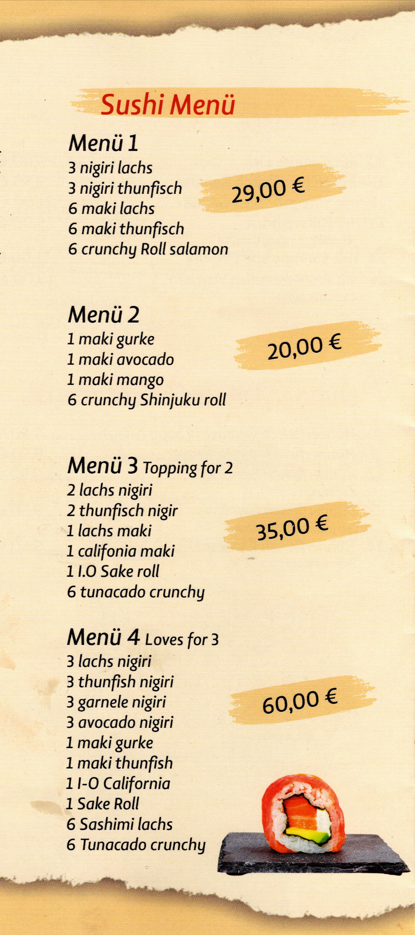 Sushi Menü

Menü 1
3 nigiri lachs
3 nigiri thunfisch
6 maki lachs
6 maki thunfisch
6 crunchy Roll salamon

29,00 €

Menü 2
1 maki gurke
1 maki avocado
1 maki mango
6 crunchy Shinjuku roll

20,00 €

Menü 3 Topping for 2
2 lachs nigiri
2 thunfisch nigir
1 lachs maki
1 califonia maki
1 I.O Sake roll
6 tunacado crunchy

35,00 €

Menü 4 Loves for 3
3 lachs nigiri
3 thunfish nigiri
3 garnele nigiri
3 avocado nigiri
1 maki gurke
1 maki thunfish
1 I-O California
1 Sake Roll
6 Sashimi lachs
6 Tunacado crunchy

60,00 €